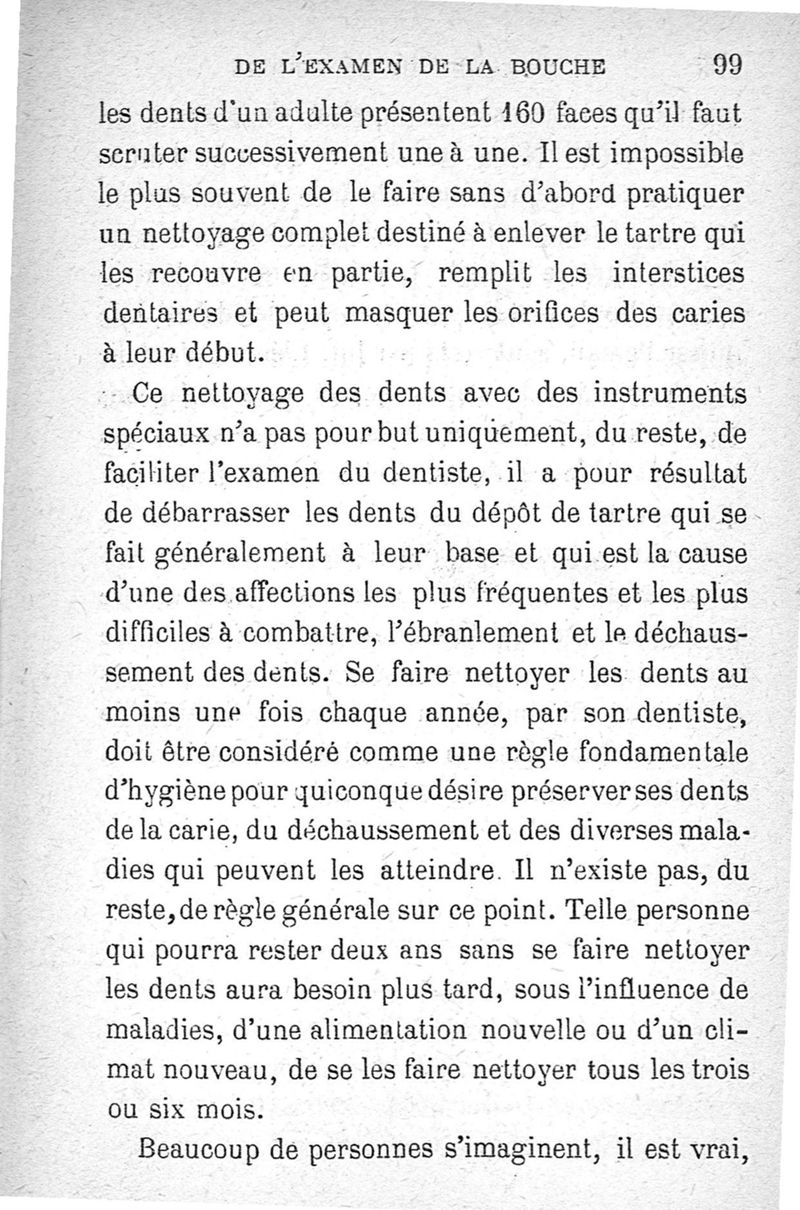 DE L'EXAMEN DE LA BOUCHE 99

les dents d'un adulte présentent 160 faces qu'il faut scruter successivement une à une. Il est impossible le plus souvent de le faire sans d'abord pratiquer un nettoyage complet destiné à enlever le tartre qui les recouvre en partie, remplit les interstices dentaires et peut masquer les orifices des caries à leur début.

Ce nettoyage des dents avec des instruments spéciaux n'a pas pour but uniquement, du reste, de faciliter l'examen du dentiste, il a pour résultat de débarrasser les dents du dépôt de tartre qui se fait généralement à leur base et qui est la cause d'une des affections les plus fréquentes et les plus difficiles à combattre, l'ébranlement et le déchaussement des dents. Se faire nettoyer les dents au moins une fois chaque année, par son dentiste, doit être considéré comme une règle fondamentale d'hygiène pour quiconque désire préserver ses dents de la carie, du déchaussement et des diverses maladies qui peuvent les atteindre. Il n'existe pas, du reste, de règle générale sur ce point. Telle personne qui pourra rester deux ans sans se faire nettoyer les dents aura besoin plus tard, sous l'influence de maladies, d'une alimentation nouvelle ou d'un climat nouveau, de se les faire nettoyer tous les trois ou six mois.

Beaucoup de personnes s'imaginent, il est vrai,